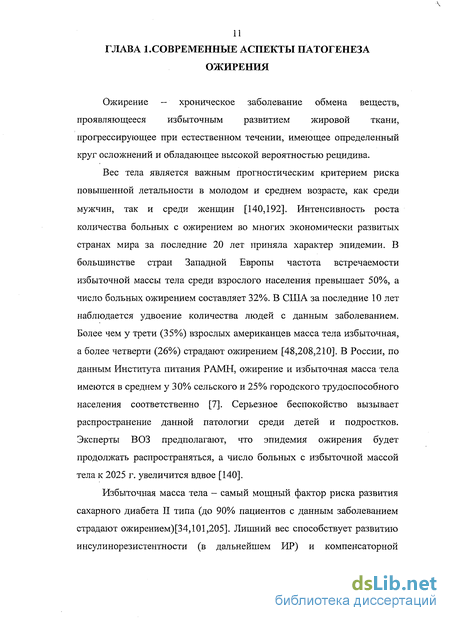 11

ГЛАВА 1.СОВРЕМЕННЫЕ АСПЕКТЫ ПАТОГЕНЕЗА ОЖИРЕНИЯ

Ожирение – хроническое заболевание обмена веществ, проявляющееся избыточным развитием жировой ткани, прогрессирующее при естественном течении, имеющее определенный круг осложнений и обладающее высокой вероятностью рецидива.

Вес тела является важным прогностическим критерием риска повышенной летальности в молодом и среднем возрасте, как среди мужчин, так и среди женщин [140,192]. Интенсивность роста количества больных с ожирением во многих экономически развитых странах мира за последние 20 лет приняла характер эпидемии. В большинстве стран Западной Европы частота встречаемости избыточной массы тела среди взрослого населения превышает 50%, а число больных ожирением составляет 32%. В США за последние 10 лет наблюдается удвоение количества людей с данным заболеванием. Более чем у трети (35%) взрослых американцев масса тела избыточная, а более четверти (26%) страдают ожирением [48,208,210]. В России, по данным Института питания РАМН, ожирение и избыточная масса тела имеются в среднем у 30% сельского и 25% городского трудоспособного населения соответственно [7]. Серьезное беспокойство вызывает распространение данной патологии среди детей и подростков. Эксперты ВОЗ предполагают, что эпидемия ожирения будет продолжать распространяться, а число больных с избыточной массой тела к 2025 г. увеличится вдвое [140].

Избыточная масса тела – самый мощный фактор риска развития сахарного диабета II типа (до 90% пациентов с данным заболеванием страдают ожирением)[34,101,205]. Лишний вес способствует развитию инсулинорезистентности (в дальнейшем ИР) и компенсаторной

dsLib.net
библиотека диссертаций